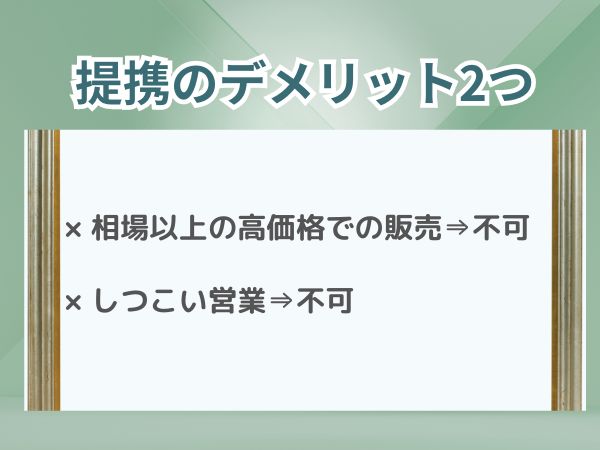 提携のデメリット2つ

× 相場以上の高価格での販売⇒不可

× しつこい営業⇒不可